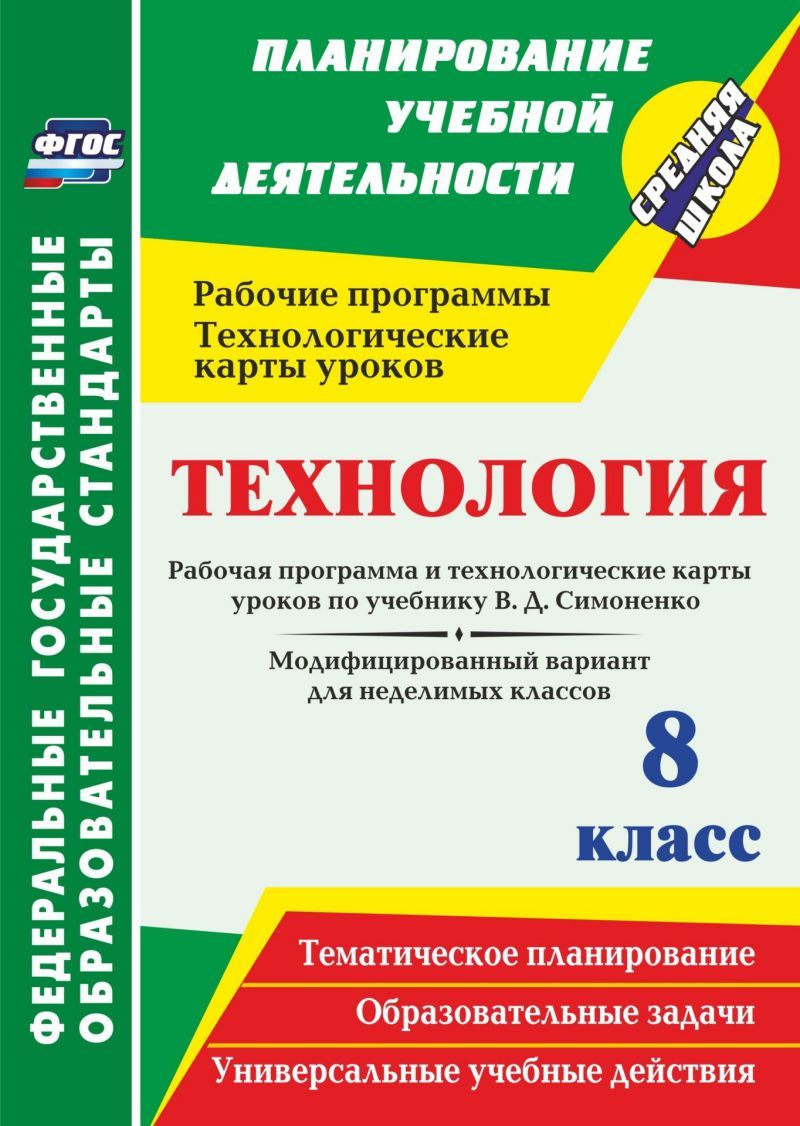 ФГОС

ФЕДЕРАЛЬНЫЕ ГОСУДАРСТВЕННЫЕ
ОБРАЗОВАТЕЛЬНЫЕ СТАНДАРТЫ

ПЛАНИРОВАНИЕ
УЧЕБНОЙ
ДЕЯТЕЛЬНОСТИ

СРЕДНЯЯ
ШКОЛА

Рабочие программы
Технологические
карты уроков

ТЕХНОЛОГИЯ

Рабочая программа и технологические карты уроков по учебнику В. Д. Симоненко

Модифицированный вариант
для неделимых классов

8
класс

Тематическое планирование

Образовательные задачи

Универсальные учебные действия